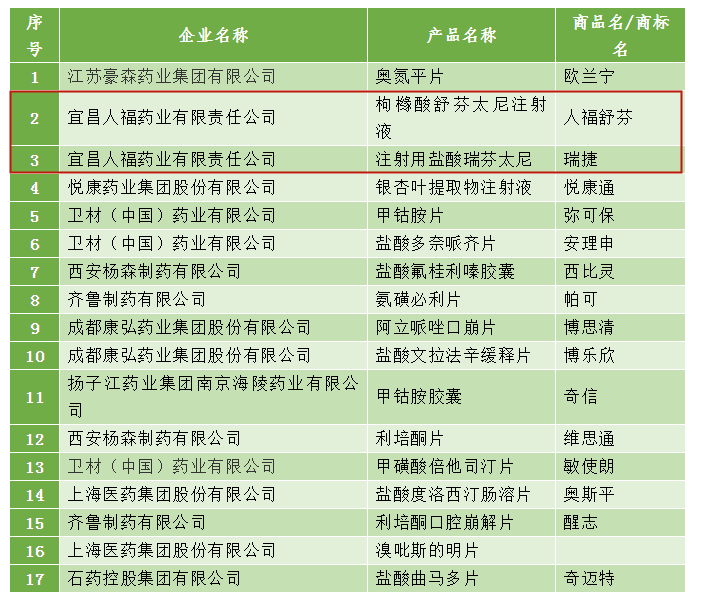 | 序号 | 企业名称 | 产品名称 | 商品名/商标名 |
|---|---|---|---|
| 1 | 江苏豪森药业集团有限公司 | 奥氮平片 | 欧兰宁 |
| 2 | 宜昌人福药业有限责任公司 | 枸橼酸舒芬太尼注射液 | 人福舒芬 |
| 3 | 宜昌人福药业有限责任公司 | 注射用盐酸瑞芬太尼 | 瑞捷 |
| 4 | 悦康药业集团股份有限公司 | 银杏叶提取物注射液 | 悦康通 |
| 5 | 卫材（中国）药业有限公司 | 甲钴胺片 | 弥可保 |
| 6 | 卫材（中国）药业有限公司 | 盐酸多奈哌齐片 | 安理申 |
| 7 | 西安杨森制药有限公司 | 盐酸氟桂利嗪胶囊 | 西比灵 |
| 8 | 齐鲁制药有限公司 | 氨磺必利片 | 帕可 |
| 9 | 成都康弘药业集团股份有限公司 | 阿立哌唑口崩片 | 博思清 |
| 10 | 成都康弘药业集团股份有限公司 | 盐酸文拉法辛缓释片 | 博乐欣 |
| 11 | 扬子江药业集团南京海陵药业有限公司 | 甲钴胺胶囊 | 奇信 |
| 12 | 西安杨森制药有限公司 | 利培酮片 | 维思通 |
| 13 | 卫材（中国）药业有限公司 | 甲磺酸倍他司汀片 | 敏使朗 |
| 14 | 上海医药集团股份有限公司 | 盐酸度洛西汀肠溶片 | 奥斯平 |
| 15 | 齐鲁制药有限公司 | 利培酮口腔崩解片 | 醒志 |
| 16 | 上海医药集团股份有限公司 | 溴吡斯的明片 | |
| 17 | 石药控股集团有限公司 | 盐酸曲马多片 | 奇迈特 |